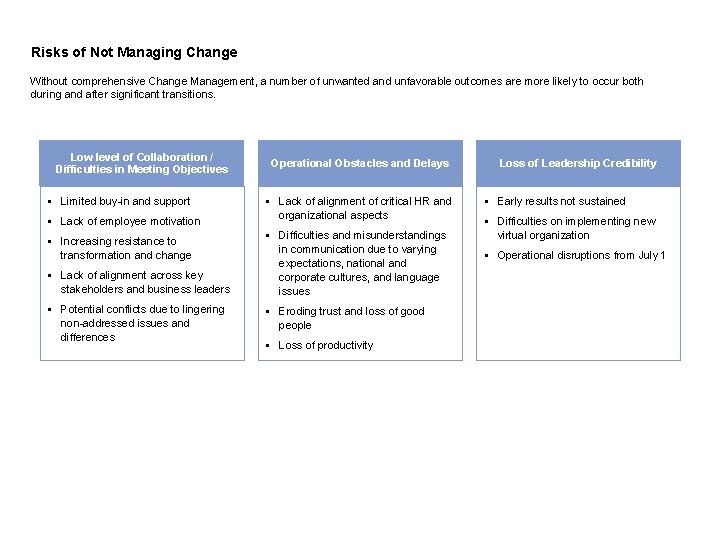 Risks of Not Managing Change

Without comprehensive Change Management, a number of unwanted and unfavorable outcomes are more likely to occur both during and after significant transitions.

Low level of Collaboration / Difficulties in Meeting Objectives

- Limited buy-in and support
- Lack of employee motivation
- Increasing resistance to transformation and change
- Lack of alignment across key stakeholders and business leaders
- Potential conflicts due to lingering non-addressed issues and differences

Operational Obstacles and Delays

- Lack of alignment of critical HR and organizational aspects
- Difficulties and misunderstandings in communication due to varying expectations, national and corporate cultures, and language issues
- Eroding trust and loss of good people
- Loss of productivity

Loss of Leadership Credibility

- Early results not sustained
- Difficulties on implementing new virtual organization
- Operational disruptions from July 1